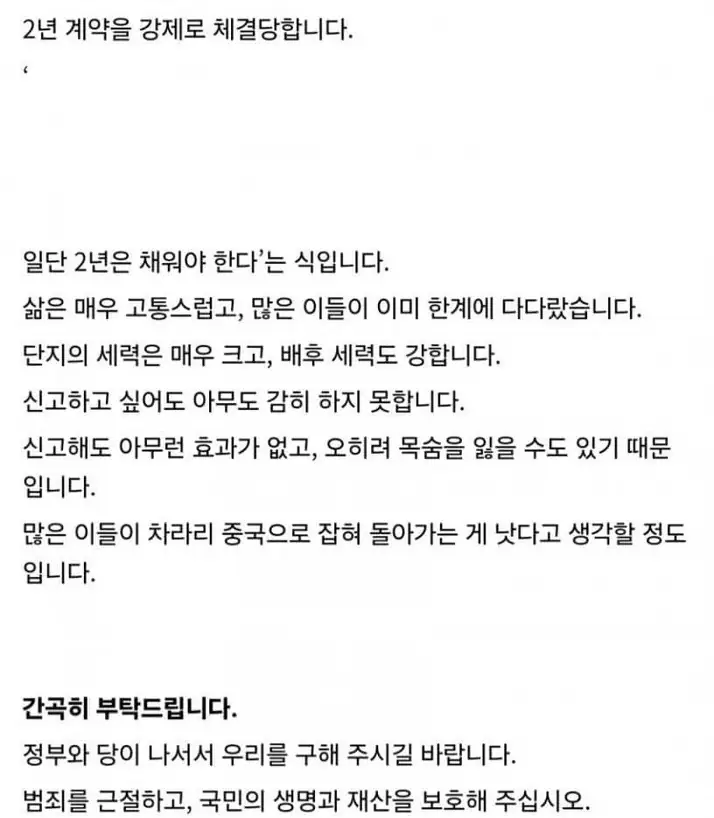 2년 계약을 강제로 체결당합니다.
‘

일단 2년은 채워야 한다’는 식입니다.
삶은 매우 고통스럽고, 많은 이들이 이미 한계에 다다랐습니다.
단지의 세력은 매우 크고, 배후 세력도 강합니다.
신고하고 싶어도 아무도 감히 하지 못합니다.
신고해도 아무런 효과가 없고, 오히려 목숨을 잃을 수도 있기 때문입니다.
많은 이들이 차라리 중국으로 잡혀 돌아가는 게 낫다고 생각할 정도입니다.

간곡히 부탁드립니다.
정부와 당이 나서서 우리를 구해 주시길 바랍니다.
범죄를 근절하고, 국민의 생명과 재산을 보호해 주십시오.